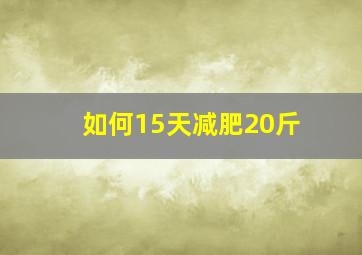 如何15天减肥20斤